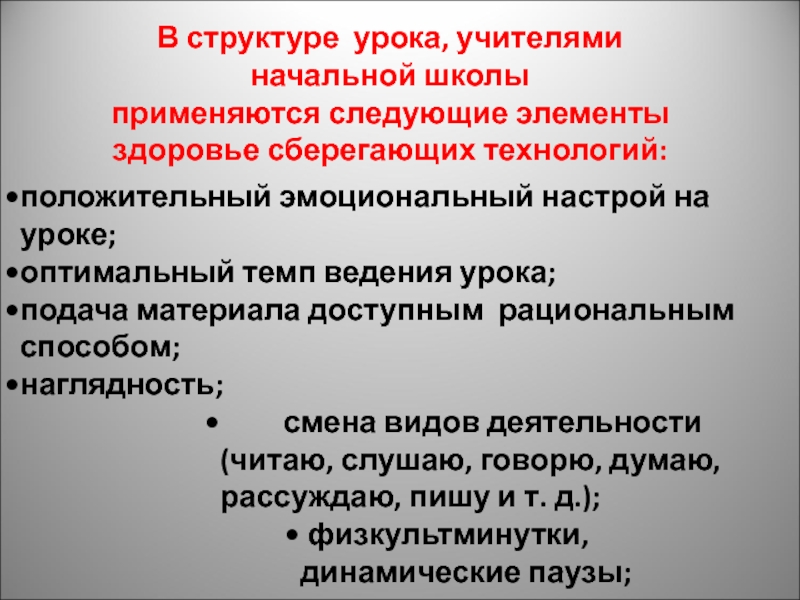 В структуре урока, учителями
начальной школы
применяются следующие элементы
здоровье сберегающих технологий:

• положительный эмоциональный настрой на уроке;
• оптимальный темп ведения урока;
• подача материала доступным рациональным способом;
• наглядность;
• смена видов деятельности (читаю, слушаю, говорю, думаю, рассуждаю, пишу и т. д.);
• физкультминутки, динамические паузы;